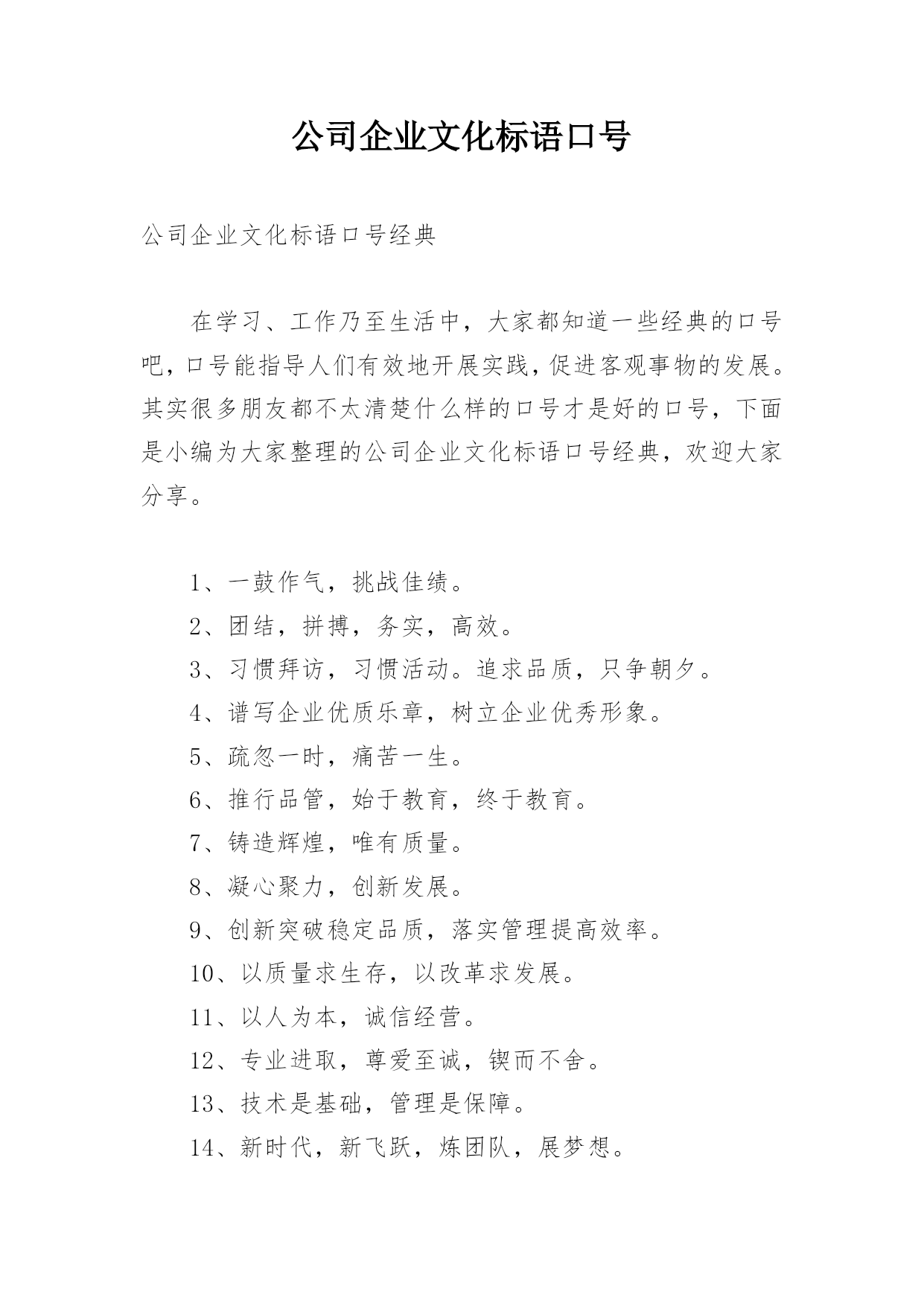 公司企业文化标语口号

公司企业文化标语口号经典

在学习、工作乃至生活中，大家都知道一些经典的口号吧，口号能指导人们有效地开展实践，促进客观事物的发展。其实很多朋友都不太清楚什么样的口号才是好的口号，下面是小编为大家整理的公司企业文化标语口号经典，欢迎大家分享。

1、一鼓作气，挑战佳绩。

2、团结，拼搏，务实，高效。

3、习惯拜访，习惯活动。追求品质，只争朝夕。

4、谱写企业优质乐章，树立企业优秀形象。

5、疏忽一时，痛苦一生。

6、推行品管，始于教育，终于教育。

7、铸造辉煌，唯有质量。

8、凝心聚力，创新发展。

9、创新突破稳定品质，落实管理提高效率。

10、以质量求生存，以改革求发展。

11、以人为本，诚信经营。

12、专业进取，尊爱至诚，锲而不舍。

13、技术是基础，管理是保障。

14、新时代，新飞跃，炼团队，展梦想。